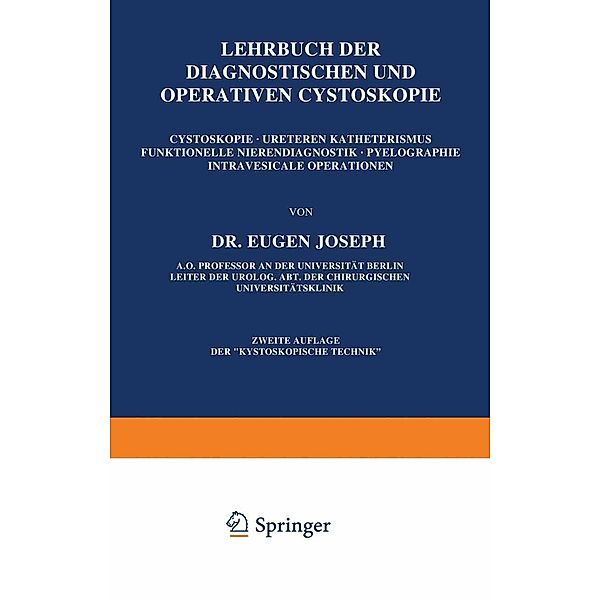 LEHRBUCH DER DIAGNOSTISCHEN UND OPERATIVEN CYSTOSKOPIE

CYSTOSKOPIE · URETEREN KATHETERISMUS FUNKTIONELLE NIERENDIAGNOSTIK · PYELOGRAPHIE INTRAVESICALE OPERATIONEN

VON

DR. EUGEN JOSEPH

A.O. PROFESSOR AN DER UNIVERSITÄT BERLIN LEITER DER UROLOG. ABT. DER CHIRURGISCHEN UNIVERSITÄTSKLINIK

ZWEITE AUFLAGE DER "KYSTOSKOPISCHE TECHNIK"

Springer